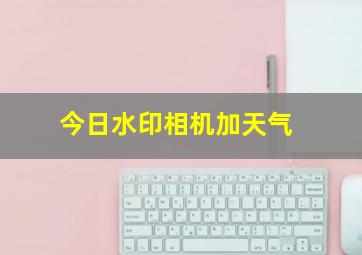 今日水印相机加天气